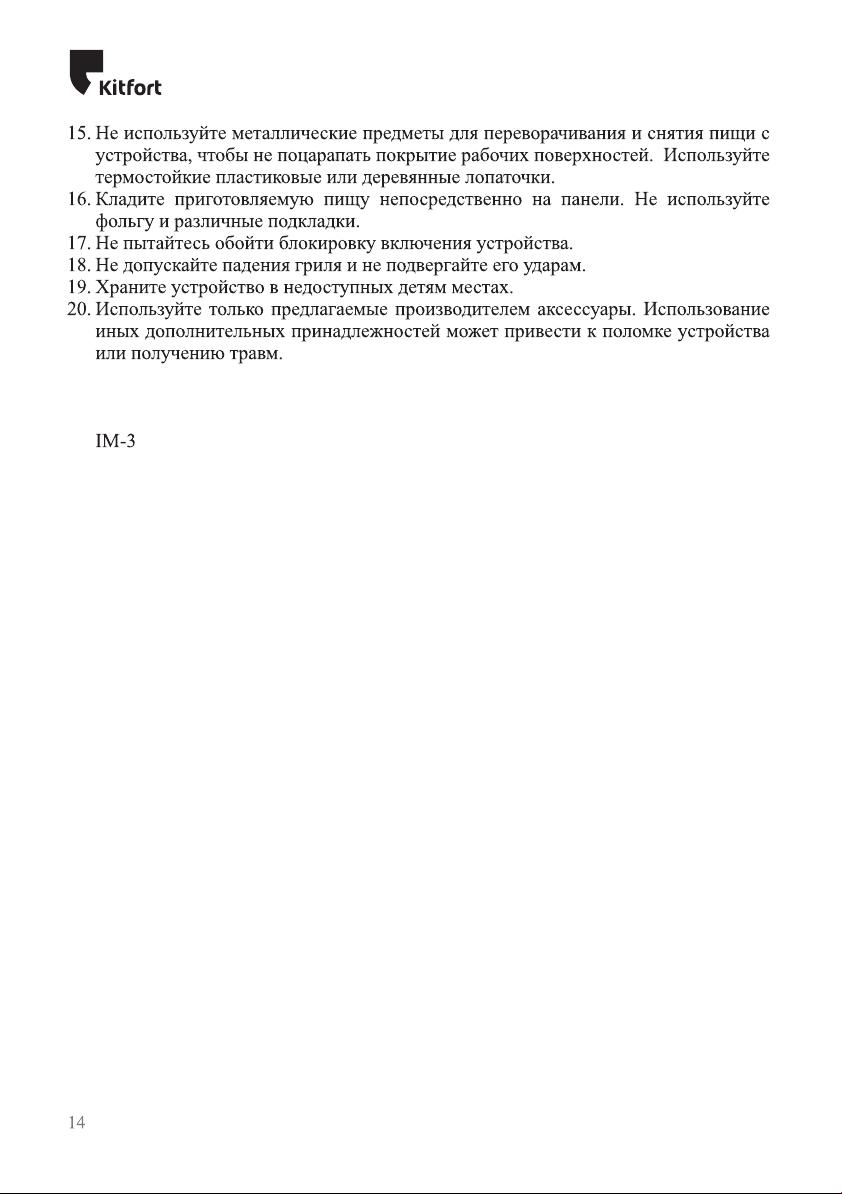 Kitfort

15. Не используйте металлические предметы для переворачивания и снятия пищи с устройства, чтобы не поцарапать покрытие рабочих поверхностей. Используйте термостойкие пластиковые или деревянные лопаточки.
16. Кладите приготовляемую пищу непосредственно на панели. Не используйте фольгу и различные подкладки.
17. Не пытайтесь обойти блокировку включения устройства.
18. Не допускайте падения гриля и не подвергайте его ударам.
19. Храните устройство в недоступных детям местах.
20. Используйте только предлагаемые производителем аксессуары. Использование иных дополнительных принадлежностей может привести к поломке устройства или получению травм.

IM-3

14